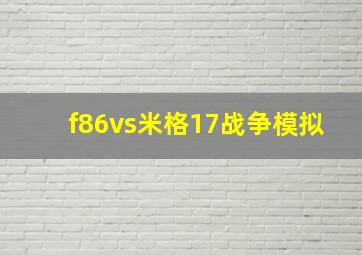 f86vs米格17战争模拟